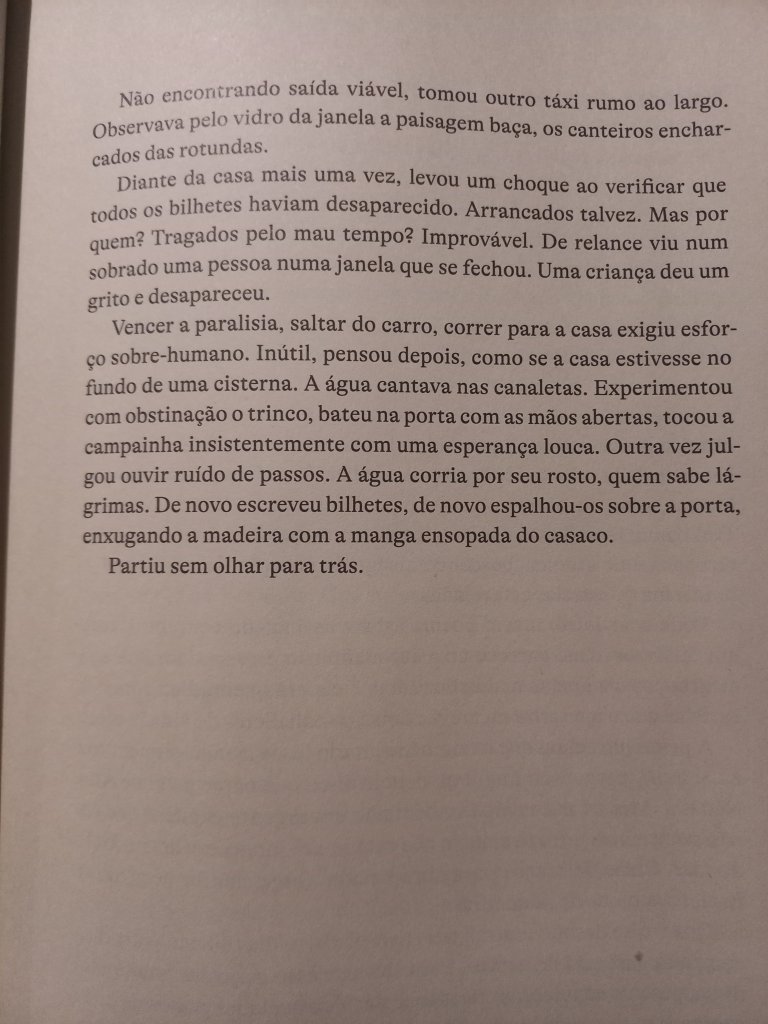 Não encontrando saída viável, tomou outro táxi rumo ao largo. Observava pelo vidro da janela a paisagem baça, os canteiros encharcados das rotundas.

Diante da casa mais uma vez, levou um choque ao verificar que todos os bilhetes haviam desaparecido. Arrancados talvez. Mas por quem? Tragados pelo mau tempo? Improvável. De relance viu num sobrado uma pessoa numa janela que se fechou. Uma criança deu um grito e desapareceu.

Vencer a paralisia, saltar do carro, correr para a casa exigiu esforço sobre-humano. Inútil, pensou depois, como se a casa estivesse no fundo de uma cisterna. A água cantava nas canaletas. Experimentou com obstinação o trinco, bateu na porta com as mãos abertas, tocou a campainha insistentemente com uma esperança louca. Outra vez julgou ouvir ruído de passos. A água corria por seu rosto, quem sabe lágrimas. De novo escreveu bilhetes, de novo espalhou-os sobre a porta, enxugando a madeira com a manga ensopada do casaco.

Partiu sem olhar para trás.